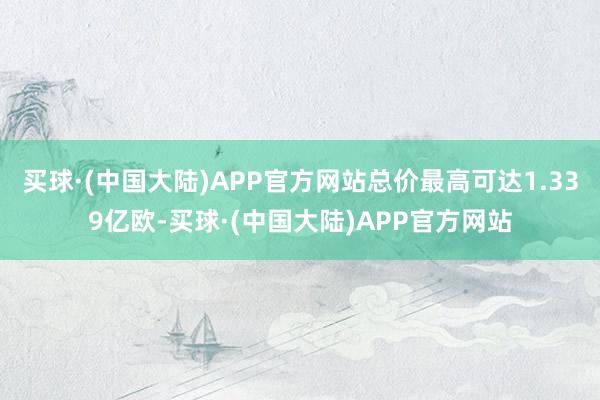 买球·(中国大陆)APP官方网站总价最高可达1.339亿欧-买球·(中国大陆)APP官方网站